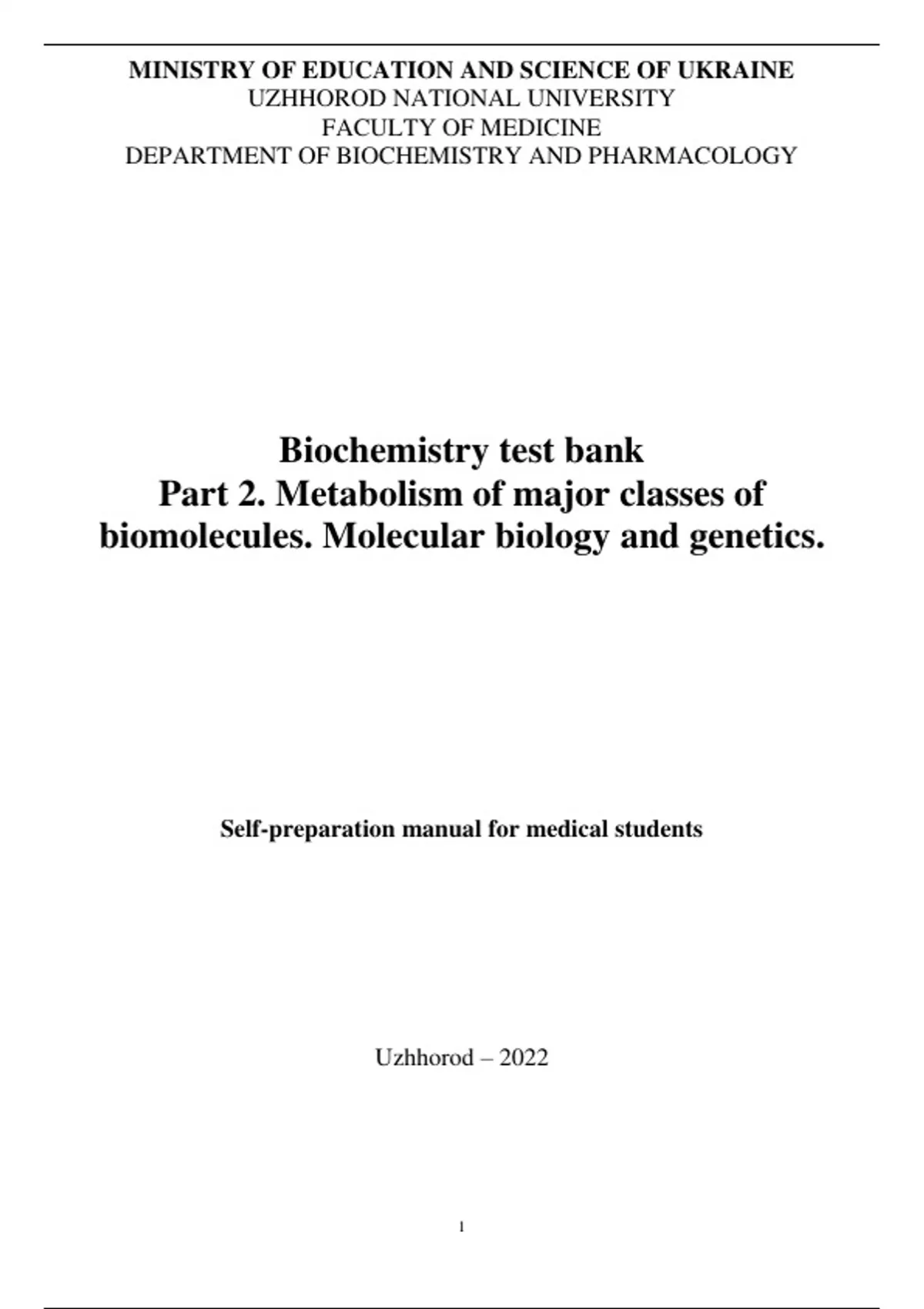 MINISTRY OF EDUCATION AND SCIENCE OF UKRAINE
UZHHOROD NATIONAL UNIVERSITY
FACULTY OF MEDICINE
DEPARTMENT OF BIOCHEMISTRY AND PHARMACOLOGY

Biochemistry test bank
Part 2. Metabolism of major classes of biomolecules. Molecular biology and genetics.

Self-preparation manual for medical students

Uzhhorod – 2022

1